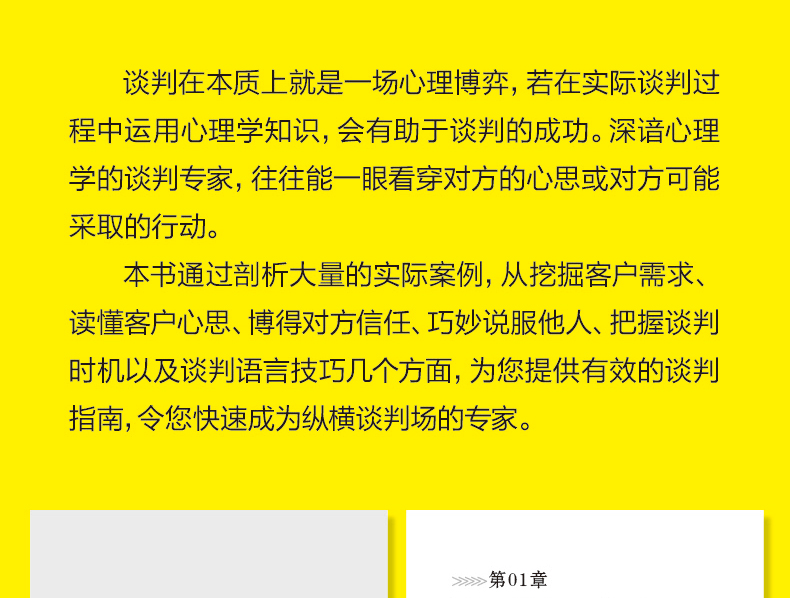 谈判在本质上就是一场心理博弈，若在实际谈判过程中运用心理学知识，会有助于谈判的成功。深谙心理学的谈判专家，往往能一眼看穿对方的心思或对方可能采取的行动。

本书通过剖析大量的实际案例，从挖掘客户需求、读懂客户心思、博得对方信任、巧妙说服他人、把握谈判时机以及谈判语言技巧几个方面，为您提供有效的谈判指南，令您快速成为纵横谈判场的专家。

第01章